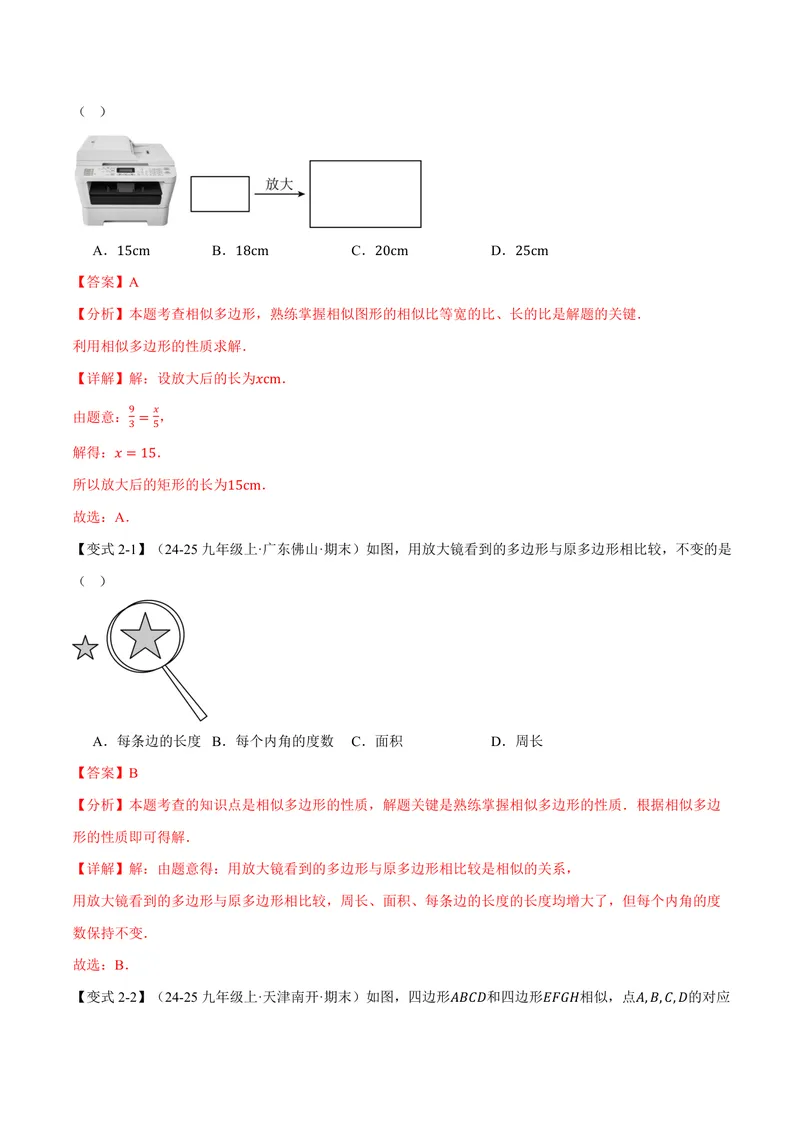 （ ）

放大

A．15cm B．18cm C．20cm D．25cm

【答案】A

【分析】本题考查相似多边形，熟练掌握相似图形的相似比等宽的比、长的比是解题的关键．

利用相似多边形的性质求解．

【详解】解：设放大后的长为$x$cm．

由题意：$\frac{9}{3}=\frac{x}{5}$，

解得：$x=15$．

所以放大后的矩形的长为15cm．

故选：A．

【变式2-1】（24-25九年级上·广东佛山·期末）如图，用放大镜看到的多边形与原多边形相比较，不变的是（ ）

A．每条边的长度 B．每个内角的度数 C．面积 D．周长

【答案】B

【分析】本题考查的知识点是相似多边形的性质，解题关键是熟练掌握相似多边形的性质．根据相似多边形的性质即可得解．

【详解】解：由题意得：用放大镜看到的多边形与原多边形相比较是相似的关系，

用放大镜看到的多边形与原多边形相比较，周长、面积、每条边的长度的长度均增大了，但每个内角的度数保持不变．

故选：B．

【变式2-2】（24-25九年级上·天津南开·期末）如图，四边形$ABCD$和四边形$EFGH$相似，点$A,B,C,D$的对应